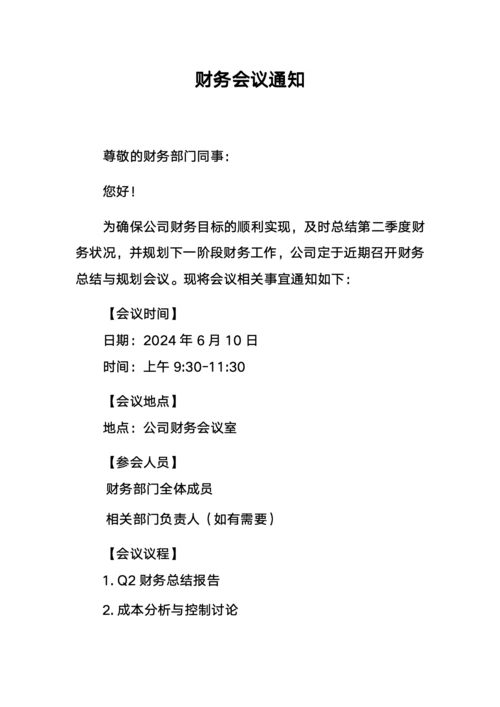 财务会议通知

尊敬的财务部门同事：

您好！

为确保公司财务目标的顺利实现，及时总结第二季度财务状况，并规划下一阶段财务工作，公司定于近期召开财务总结与规划会议。现将会议相关事宜通知如下：

【会议时间】

日期：2024 年 6 月 10 日

时间：上午 9:30-11:30

【会议地点】

地点：公司财务会议室

【参会人员】

财务部门全体成员

相关部门负责人（如有需要）

【会议议程】

1. Q2 财务总结报告

2. 成本分析与控制讨论